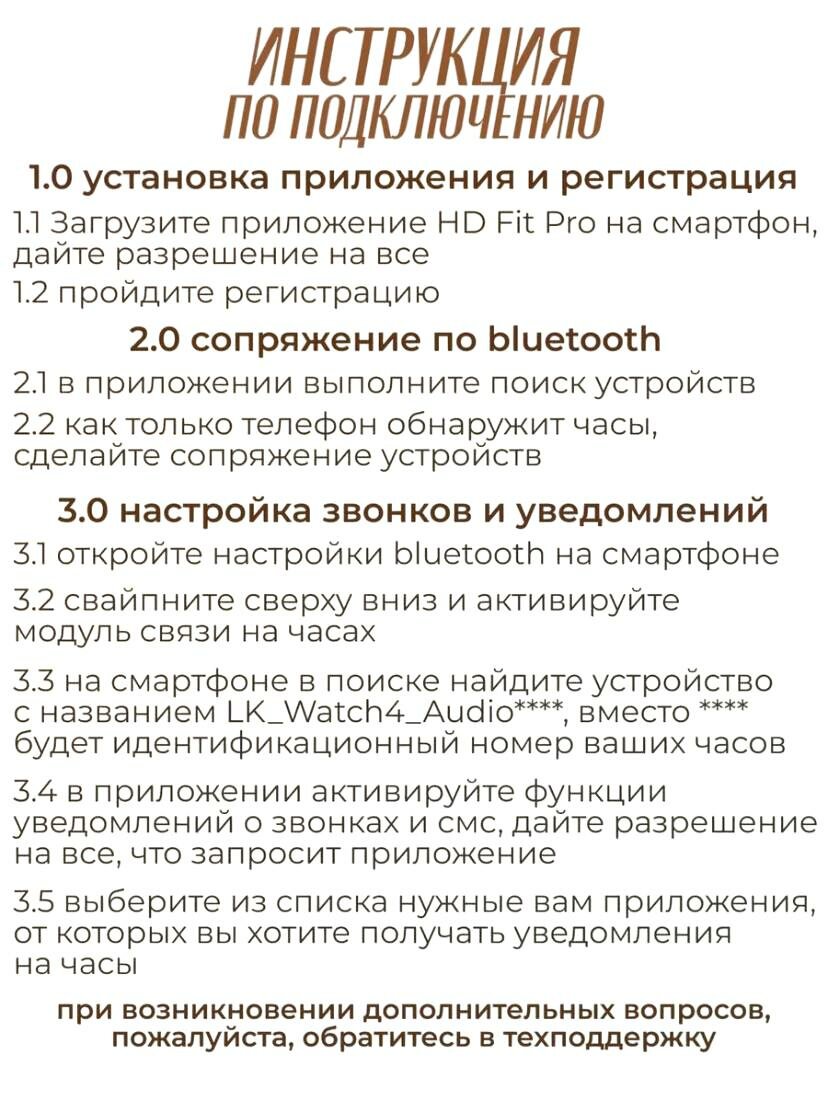 ИНСТРУКЦИЯ
ПО ПОДКЛЮЧЕНИЮ

1.0 установка приложения и регистрация

1.1 Загрузите приложение HD Fit Pro на смартфон, дайте разрешение на все

1.2 пройдите регистрацию

2.0 сопряжение по bluetooth

2.1 в приложении выполните поиск устройств

2.2 как только телефон обнаружит часы, сделайте сопряжение устройств

3.0 настройка звонков и уведомлений

3.1 откройте настройки bluetooth на смартфоне

3.2 свайпните сверху вниз и активируйте модуль связи на часах

3.3 на смартфоне в поиске найдите устройство с названием LK_Watch4_Audio****, вместо **** будет идентификационный номер ваших часов

3.4 в приложении активируйте функции уведомлений о звонках и смс, дайте разрешение на все, что запросит приложение

3.5 выберите из списка нужные вам приложения, от которых вы хотите получать уведомления на часы

при возникновении дополнительных вопросов, пожалуйста, обратитесь в техподдержку